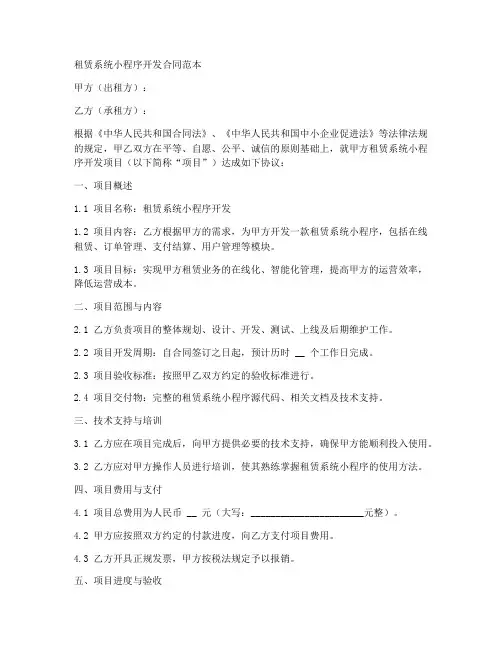 租赁系统小程序开发合同范本

甲方（出租方）：

乙方（承租方）：

根据《中华人民共和国合同法》、《中华人民共和国中小企业促进法》等法律法规的规定，甲乙双方在平等、自愿、公平、诚信的原则基础上，就甲方租赁系统小程序开发项目（以下简称“项目”）达成如下协议：

一、项目概述

1.1 项目名称：租赁系统小程序开发

1.2 项目内容：乙方根据甲方的需求，为甲方开发一款租赁系统小程序，包括在线租赁、订单管理、支付结算、用户管理等模块。

1.3 项目目标：实现甲方租赁业务的在线化、智能化管理，提高甲方的运营效率，降低运营成本。

二、项目范围与内容

2.1 乙方负责项目的整体规划、设计、开发、测试、上线及后期维护工作。

2.2 项目开发周期：自合同签订之日起，预计历时 __ 个工作日完成。

2.3 项目验收标准：按照甲乙双方约定的验收标准进行。

2.4 项目交付物：完整的租赁系统小程序源代码、相关文档及技术支持。

三、技术支持与培训

3.1 乙方应在项目完成后，向甲方提供必要的技术支持，确保甲方能顺利投入使用。

3.2 乙方应对甲方操作人员进行培训，使其熟练掌握租赁系统小程序的使用方法。

四、项目费用与支付

4.1 项目总费用为人民币 __ 元（大写：______________________元整）。

4.2 甲方应按照双方约定的付款进度，向乙方支付项目费用。

4.3 乙方开具正规发票，甲方按税法规定予以报销。

五、项目进度与验收